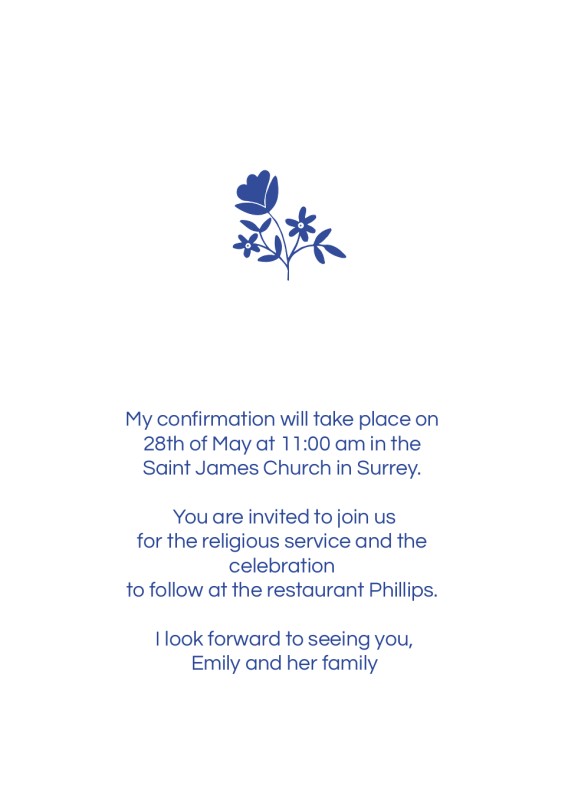 My confirmation will take place on 28th of May at 11:00 am in the Saint James Church in Surrey.

You are invited to join us for the religious service and the celebration to follow at the restaurant Phillips.

I look forward to seeing you,
Emily and her family